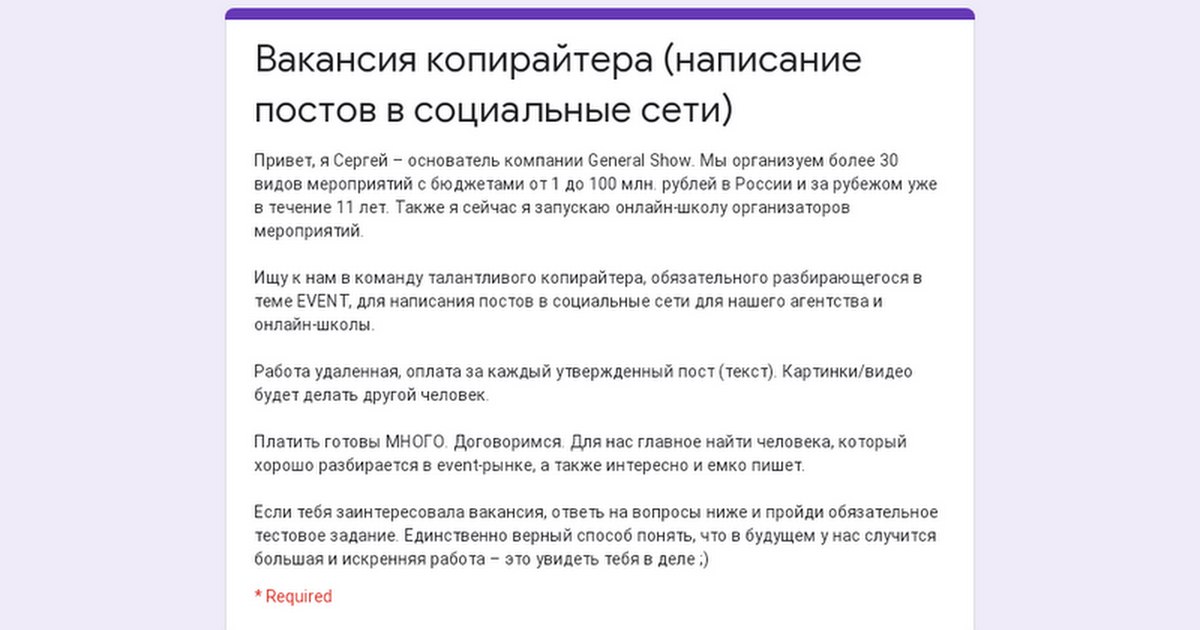 Вакансия копирайтера (написание постов в социальные сети)

Привет, я Сергей – основатель компании General Show. Мы организуем более 30 видов мероприятий с бюджетами от 1 до 100 млн. рублей в России и за рубежом уже в течение 11 лет. Также я сейчас я запускаю онлайн-школу организаторов мероприятий.

Ищу к нам в команду талантливого копирайтера, обязательного разбирающегося в теме EVENT, для написания постов в социальные сети для нашего агентства и онлайн-школы.

Работа удаленная, оплата за каждый утвержденный пост (текст). Картинки/видео будет делать другой человек.

Платить готовы МНОГО. Договоримся. Для нас главное найти человека, который хорошо разбирается в event-рынке, а также интересно и емко пишет.

Если тебя заинтересовала вакансия, ответь на вопросы ниже и пройди обязательное тестовое задание. Единственно верный способ понять, что в будущем у нас случится большая и искренняя работа – это увидеть тебя в деле ;)

* Required